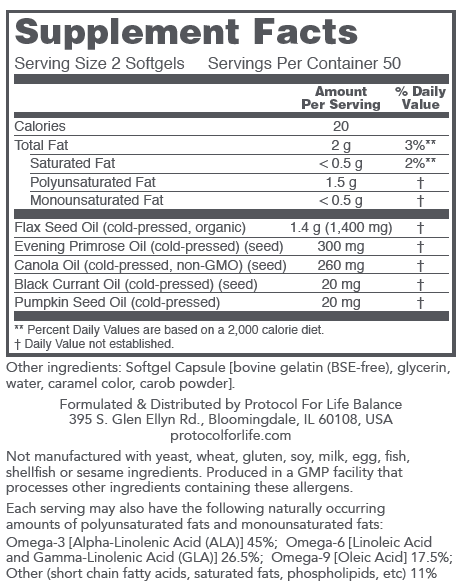 Supplement Facts

Serving Size 2 Softgels Servings Per Container 50

| | Amount Per Serving | % Daily Value |
|---|---|---|
| Calories | 20 | |
| Total Fat | 2 g | 3%** |
| Saturated Fat | < 0.5 g | 2%** |
| Polyunsaturated Fat | 1.5 g | † |
| Monounsaturated Fat | < 0.5 g | † |
| Flax Seed Oil (cold-pressed, organic) | 1.4 g (1,400 mg) | † |
| Evening Primrose Oil (cold-pressed) (seed) | 300 mg | † |
| Canola Oil (cold-pressed, non-GMO) (seed) | 260 mg | † |
| Black Currant Oil (cold-pressed) (seed) | 20 mg | † |
| Pumpkin Seed Oil (cold-pressed) | 20 mg | † |

** Percent Daily Values are based on a 2,000 calorie diet.
† Daily Value not established.

Other ingredients: Softgel Capsule [bovine gelatin (BSE-free), glycerin, water, caramel color, carob powder].

Formulated & Distributed by Protocol For Life Balance
395 S. Glen Ellyn Rd., Bloomingdale, IL 60108, USA
protocolforlife.com

Not manufactured with yeast, wheat, gluten, soy, milk, egg, fish, shellfish or sesame ingredients. Produced in a GMP facility that processes other ingredients containing these allergens.

Each serving may also have the following naturally occurring amounts of polyunsaturated fats and monounsaturated fats:
Omega-3 [Alpha-Linolenic Acid (ALA)] 45%; Omega-6 [Linoleic Acid and Gamma-Linolenic Acid (GLA)] 26.5%; Omega-9 [Oleic Acid] 17.5%; Other (short chain fatty acids, saturated fats, phospholipids, etc) 11%